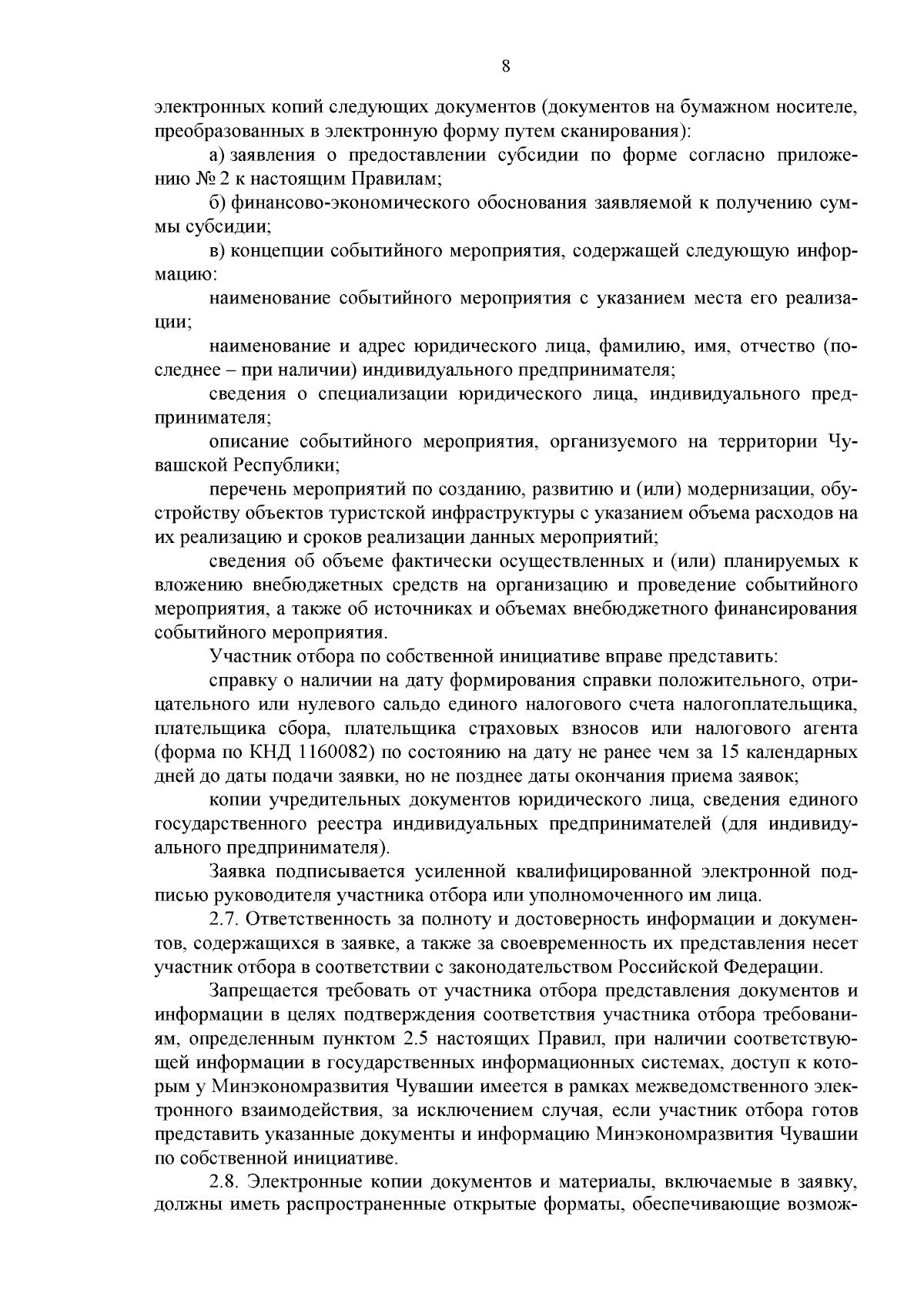 8

электронных копий следующих документов (документов на бумажном носителе, преобразованных в электронную форму путем сканирования):

а) заявления о предоставлении субсидии по форме согласно приложению № 2 к настоящим Правилам;

б) финансово-экономического обоснования заявляемой к получению суммы субсидии;

в) концепции событийного мероприятия, содержащей следующую информацию:

наименование событийного мероприятия с указанием места его реализации;

наименование и адрес юридического лица, фамилию, имя, отчество (последнее – при наличии) индивидуального предпринимателя;

сведения о специализации юридического лица, индивидуального предпринимателя;

описание событийного мероприятия, организуемого на территории Чувашской Республики;

перечень мероприятий по созданию, развитию и (или) модернизации, обустройству объектов туристской инфраструктуры с указанием объема расходов на их реализацию и сроков реализации данных мероприятий;

сведения об объеме фактически осуществленных и (или) планируемых к вложению внебюджетных средств на организацию и проведение событийного мероприятия, а также об источниках и объемах внебюджетного финансирования событийного мероприятия.

Участник отбора по собственной инициативе вправе представить:

справку о наличии на дату формирования справки положительного, отрицательного или нулевого сальдо единого налогового счета налогоплательщика, плательщика сбора, плательщика страховых взносов или налогового агента (форма по КНД 1160082) по состоянию на дату не ранее чем за 15 календарных дней до даты подачи заявки, но не позднее даты окончания приема заявок;

копии учредительных документов юридического лица, сведения единого государственного реестра индивидуальных предпринимателей (для индивидуального предпринимателя).

Заявка подписывается усиленной квалифицированной электронной подписью руководителя участника отбора или уполномоченного им лица.

2.7. Ответственность за полноту и достоверность информации и документов, содержащихся в заявке, а также за своевременность их представления несет участник отбора в соответствии с законодательством Российской Федерации.

Запрещается требовать от участника отбора представления документов и информации в целях подтверждения соответствия участника отбора требованиям, определенным пунктом 2.5 настоящих Правил, при наличии соответствующей информации в государственных информационных системах, доступ к которым у Минэкономразвития Чувашии имеется в рамках межведомственного электронного взаимодействия, за исключением случая, если участник отбора готов представить указанные документы и информацию Минэкономразвития Чувашии по собственной инициативе.

2.8. Электронные копии документов и материалы, включаемые в заявку, должны иметь распространенные открытые форматы, обеспечивающие возмож-